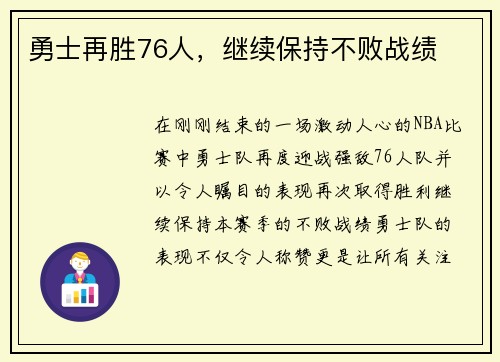 勇士再胜76人，继续保持不败战绩

在刚刚结束的一场激动人心的NBA比赛中勇士队再度迎战强敌76人队并以令人瞩目的表现再次取得胜利继续保持本赛季的不败战绩勇士队的表现不仅令人称赞更是让所有关注